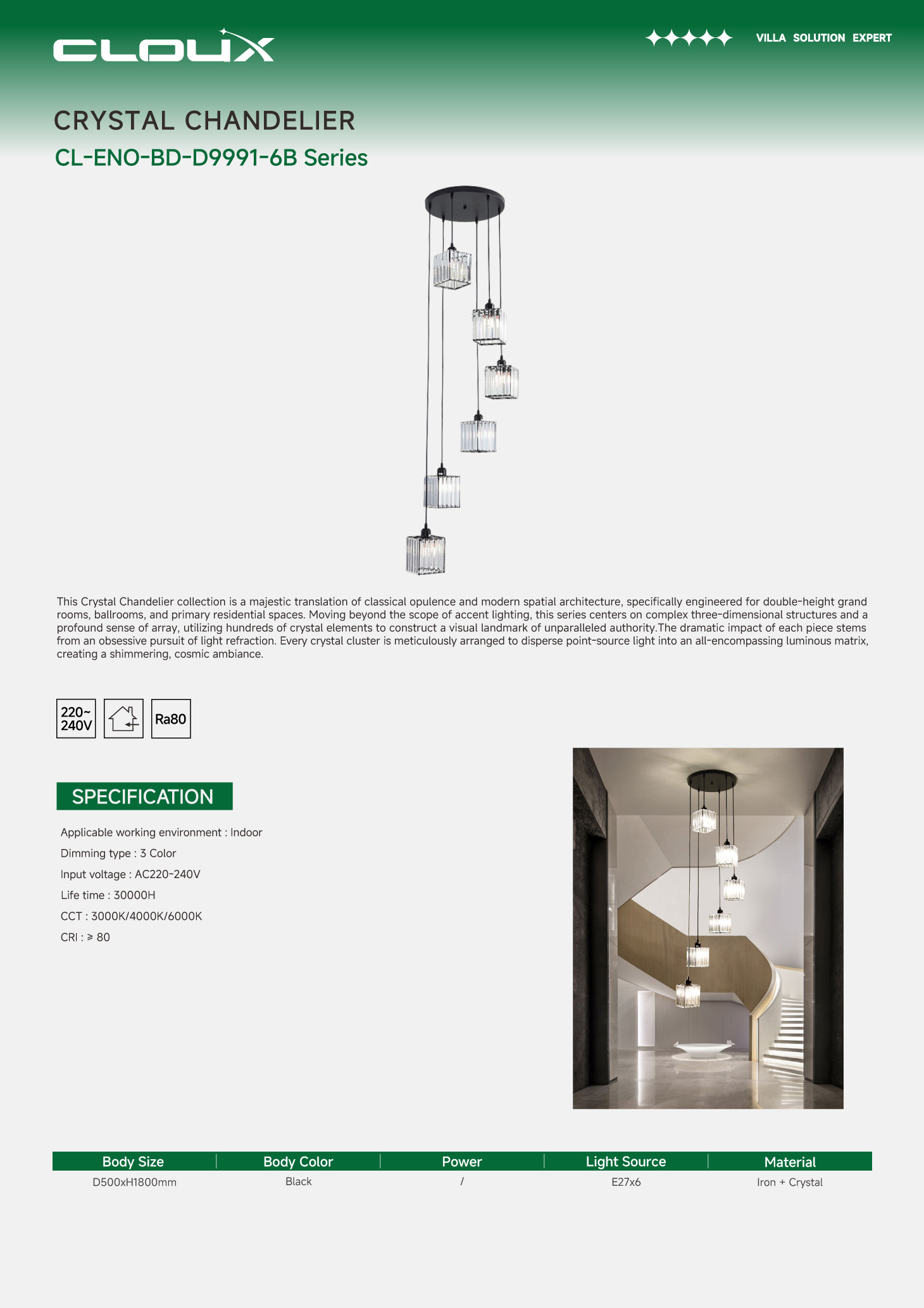 CLOUX

VILLA SOLUTION EXPERT

CRYSTAL CHANDELIER

CL-ENO-BD-D9991-6B Series

This Crystal Chandelier collection is a majestic translation of classical opulence and modern spatial architecture, specifically engineered for double-height grand rooms, ballrooms, and primary residential spaces. Moving beyond the scope of accent lighting, this series centers on complex three-dimensional structures and a profound sense of array, utilizing hundreds of crystal elements to construct a visual landmark of unparalleled authority.The dramatic impact of each piece stems from an obsessive pursuit of light refraction. Every crystal cluster is meticulously arranged to disperse point-source light into an all-encompassing luminous matrix, creating a shimmering, cosmic ambiance.

220~
240V

Ra80

SPECIFICATION

Applicable working environment : Indoor

Dimming type : 3 Color

Input voltage : AC220-240V

Life time : 30000H

CCT : 3000K/4000K/6000K

CRI : ≥ 80

| Body Size | Body Color | Power | Light Source | Material |
|---|---|---|---|---|
| D500xH1800mm | Black | / | E27x6 | Iron + Crystal |